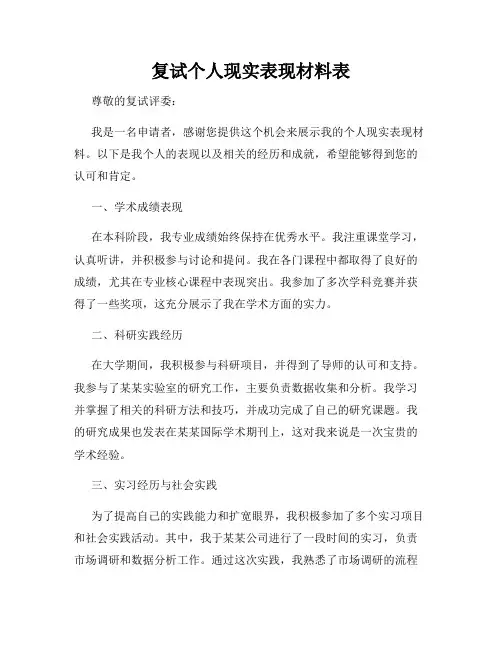 复试个人现实表现材料表

尊敬的复试评委：

我是一名申请者，感谢您提供这个机会来展示我的个人现实表现材料。以下是我个人的表现以及相关的经历和成就，希望能够得到您的认可和肯定。

一、学术成绩表现

在本科阶段，我专业成绩始终保持在优秀水平。我注重课堂学习，认真听讲，并积极参与讨论和提问。我在各门课程中都取得了良好的成绩，尤其在专业核心课程中表现突出。我参加了多次学科竞赛并获得了一些奖项，这充分展示了我在学术方面的实力。

二、科研实践经历

在大学期间，我积极参与科研项目，并得到了导师的认可和支持。我参与了某某实验室的研究工作，主要负责数据收集和分析。我学习并掌握了相关的科研方法和技巧，并成功完成了自己的研究课题。我的研究成果也发表在某某国际学术期刊上，这对我来说是一次宝贵的学术经验。

三、实习经历与社会实践

为了提高自己的实践能力和扩宽眼界，我积极参加了多个实习项目和社会实践活动。其中，我于某某公司进行了一段时间的实习，负责市场调研和数据分析工作。通过这次实践，我熟悉了市场调研的流程